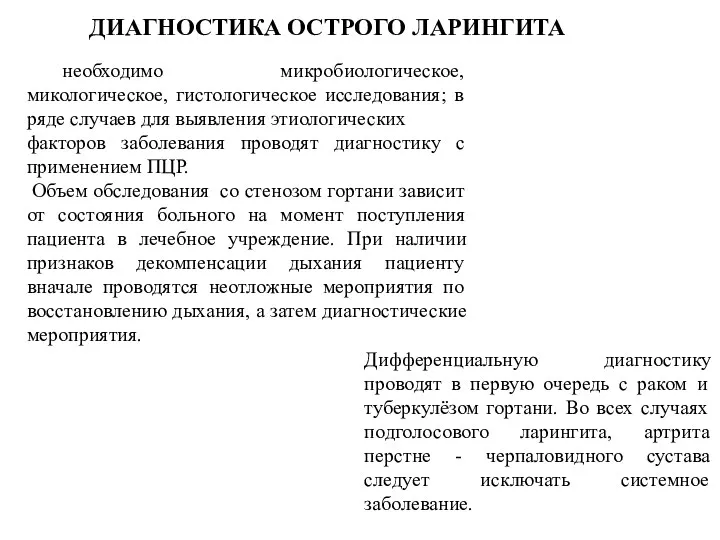 ДИАГНОСТИКА ОСТРОГО ЛАРИНГИТА

необходимо микробиологическое, микологическое, гистологическое исследования; в ряде случаев для выявления этиологических факторов заболевания проводят диагностику с применением ПЦР.

Объем обследования со стенозом гортани зависит от состояния больного на момент поступления пациента в лечебное учреждение. При наличии признаков декомпенсации дыхания пациенту вначале проводятся неотложные мероприятия по восстановлению дыхания, а затем диагностические мероприятия.

Дифференциальную диагностику проводят в первую очередь с раком и туберкулёзом гортани. Во всех случаях подголосового ларингита, артрита перстне - черпаловидного сустава следует исключать системное заболевание.